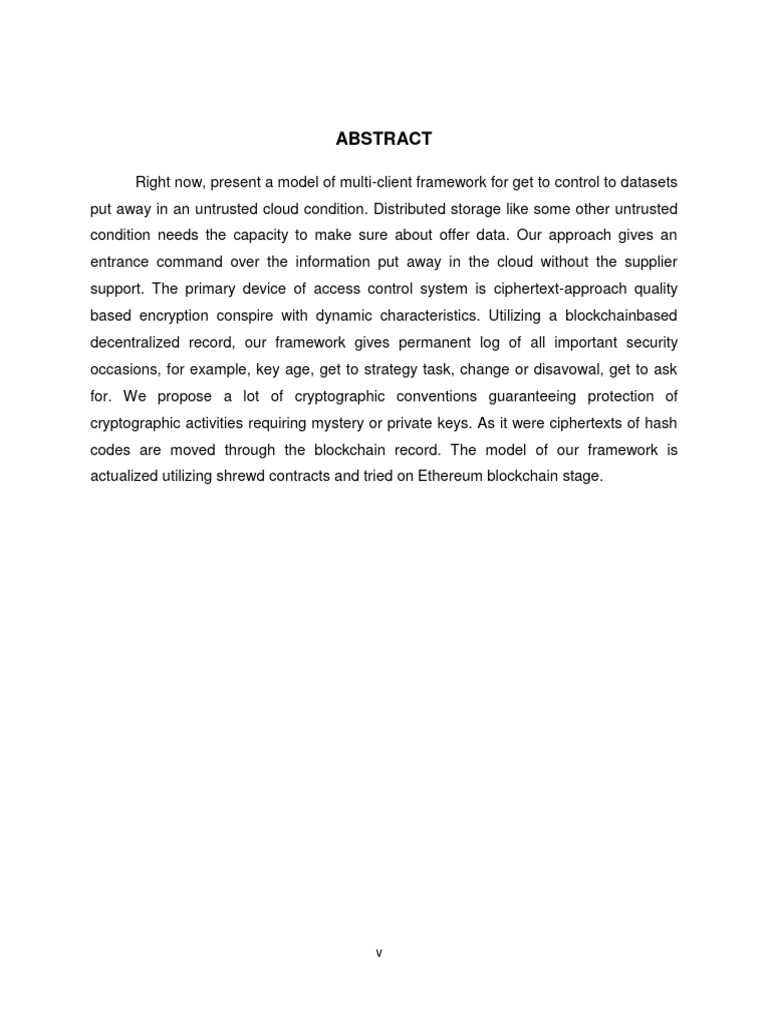 ABSTRACT

Right now, present a model of multi-client framework for get to control to datasets put away in an untrusted cloud condition. Distributed storage like some other untrusted condition needs the capacity to make sure about offer data. Our approach gives an entrance command over the information put away in the cloud without the supplier support. The primary device of access control system is ciphertext-approach quality based encryption conspire with dynamic characteristics. Utilizing a blockchainbased decentralized record, our framework gives permanent log of all important security occasions, for example, key age, get to strategy task, change or disavowal, get to ask for. We propose a lot of cryptographic conventions guaranteeing protection of cryptographic activities requiring mystery or private keys. As it were ciphertexts of hash codes are moved through the blockchain record. The model of our framework is actualized utilizing shrewd contracts and tried on Ethereum blockchain stage.

v